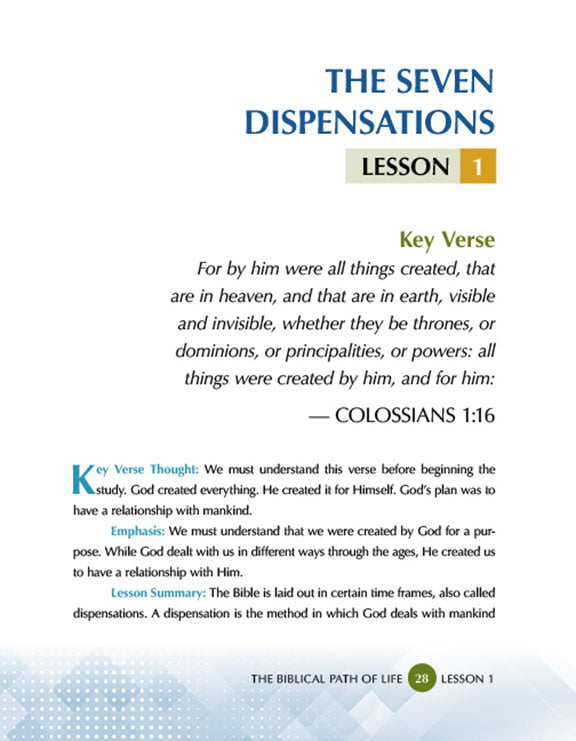 THE SEVEN DISPENSATIONS

LESSON 1

Key Verse

For by him were all things created, that are in heaven, and that are in earth, visible and invisible, whether they be thrones, or dominions, or principalities, or powers: all things were created by him, and for him:

— COLOSSIANS 1:16

Key Verse Thought: We must understand this verse before beginning the study. God created everything. He created it for Himself. God's plan was to have a relationship with mankind.

Emphasis: We must understand that we were created by God for a purpose. While God dealt with us in different ways through the ages, He created us to have a relationship with Him.

Lesson Summary: The Bible is laid out in certain time frames, also called dispensations. A dispensation is the method in which God deals with mankind

THE BIBLICAL PATH OF LIFE 28 LESSON 1